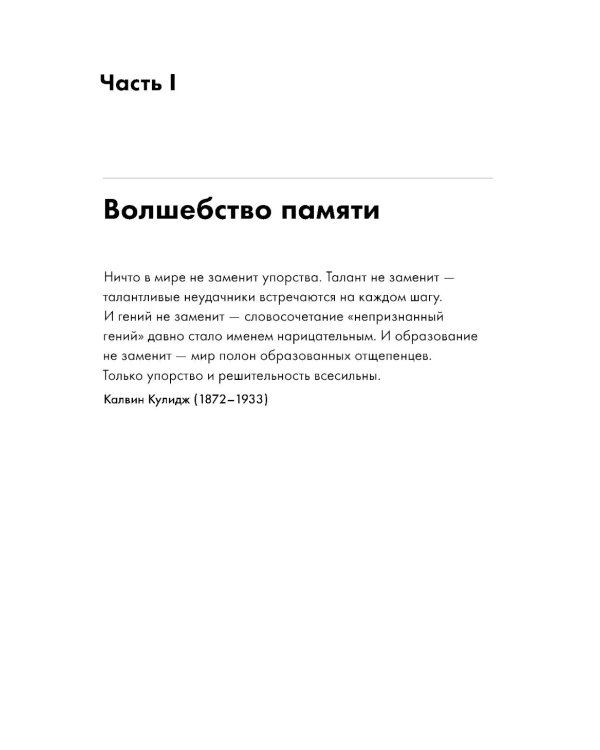 Часть I

Волшебство памяти

Ничто в мире не заменит упорства. Талант не заменит — талантливые неудачники встречаются на каждом шагу. И гений не заменит — словосочетание «непризнанный гений» давно стало именем нарицательным. И образование не заменит — мир полон образованных отщепенцев. Только упорство и решительность всесильны.

Калвин Кулидж (1872–1933)